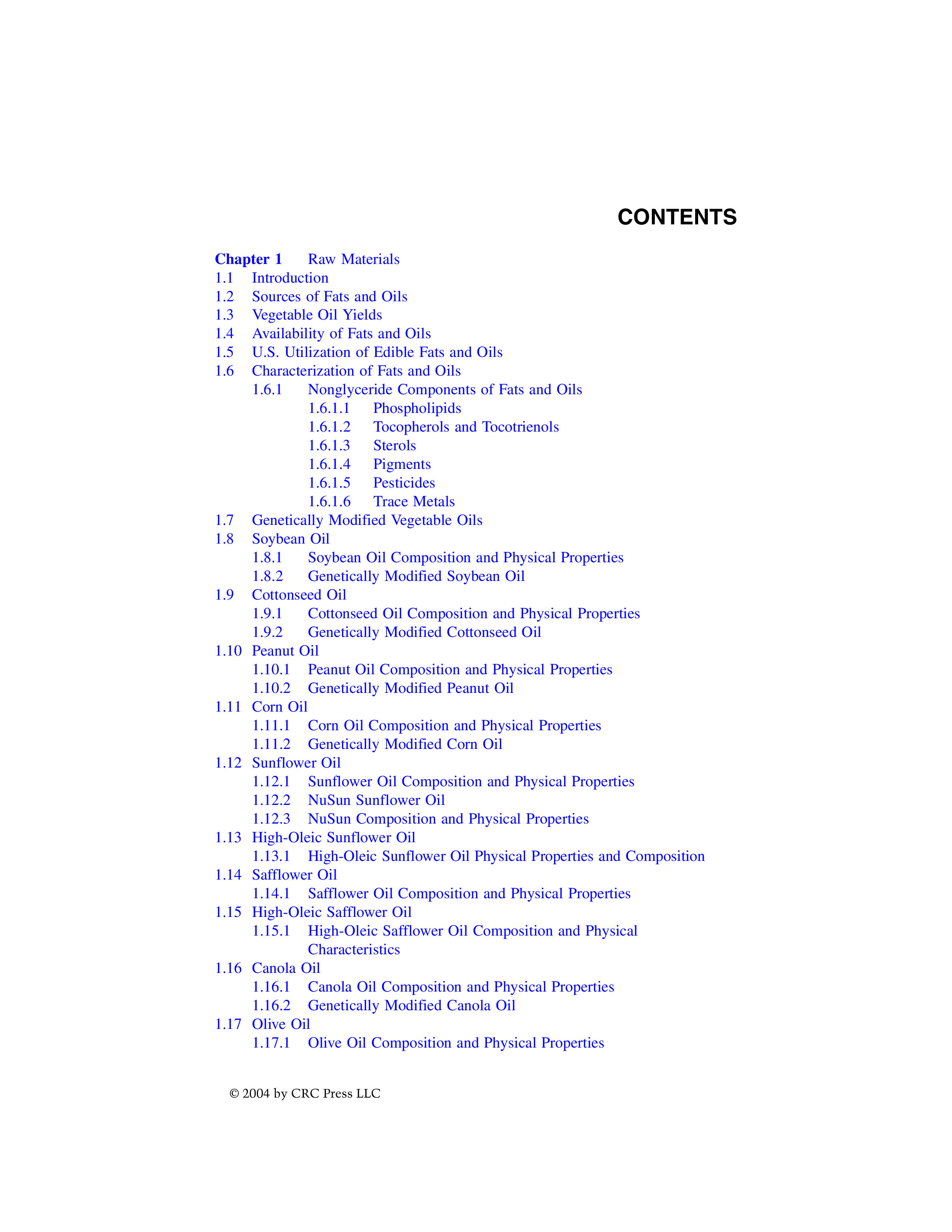 CONTENTS

Chapter 1 Raw Materials
1.1 Introduction
1.2 Sources of Fats and Oils
1.3 Vegetable Oil Yields
1.4 Availability of Fats and Oils
1.5 U.S. Utilization of Edible Fats and Oils
1.6 Characterization of Fats and Oils
1.6.1 Nonglyceride Components of Fats and Oils
1.6.1.1 Phospholipids
1.6.1.2 Tocopherols and Tocotrienols
1.6.1.3 Sterols
1.6.1.4 Pigments
1.6.1.5 Pesticides
1.6.1.6 Trace Metals
1.7 Genetically Modified Vegetable Oils
1.8 Soybean Oil
1.8.1 Soybean Oil Composition and Physical Properties
1.8.2 Genetically Modified Soybean Oil
1.9 Cottonseed Oil
1.9.1 Cottonseed Oil Composition and Physical Properties
1.9.2 Genetically Modified Cottonseed Oil
1.10 Peanut Oil
1.10.1 Peanut Oil Composition and Physical Properties
1.10.2 Genetically Modified Peanut Oil
1.11 Corn Oil
1.11.1 Corn Oil Composition and Physical Properties
1.11.2 Genetically Modified Corn Oil
1.12 Sunflower Oil
1.12.1 Sunflower Oil Composition and Physical Properties
1.12.2 NuSun Sunflower Oil
1.12.3 NuSun Composition and Physical Properties
1.13 High-Oleic Sunflower Oil
1.13.1 High-Oleic Sunflower Oil Physical Properties and Composition
1.14 Safflower Oil
1.14.1 Safflower Oil Composition and Physical Properties
1.15 High-Oleic Safflower Oil
1.15.1 High-Oleic Safflower Oil Composition and Physical Characteristics
1.16 Canola Oil
1.16.1 Canola Oil Composition and Physical Properties
1.16.2 Genetically Modified Canola Oil
1.17 Olive Oil
1.17.1 Olive Oil Composition and Physical Properties

© 2004 by CRC Press LLC